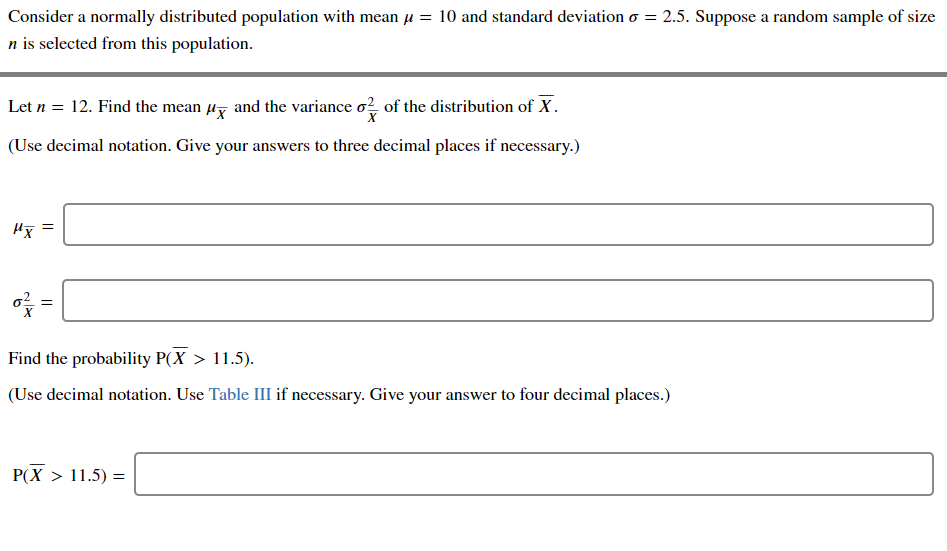 Consider a normally distributed population with mean $\mu = 10$ and standard deviation $\sigma = 2.5$. Suppose a random sample of size $n$ is selected from this population.

Let $n = 12$. Find the mean $\mu_{\overline{X}}$ and the variance $\sigma^2_{\overline{X}}$ of the distribution of $\overline{X}$.

(Use decimal notation. Give your answers to three decimal places if necessary.)

$\mu_{\overline{X}} =$

$\sigma^2_{\overline{X}} =$

Find the probability $P(\overline{X} > 11.5)$.

(Use decimal notation. Use Table III if necessary. Give your answer to four decimal places.)

$P(\overline{X} > 11.5) =$